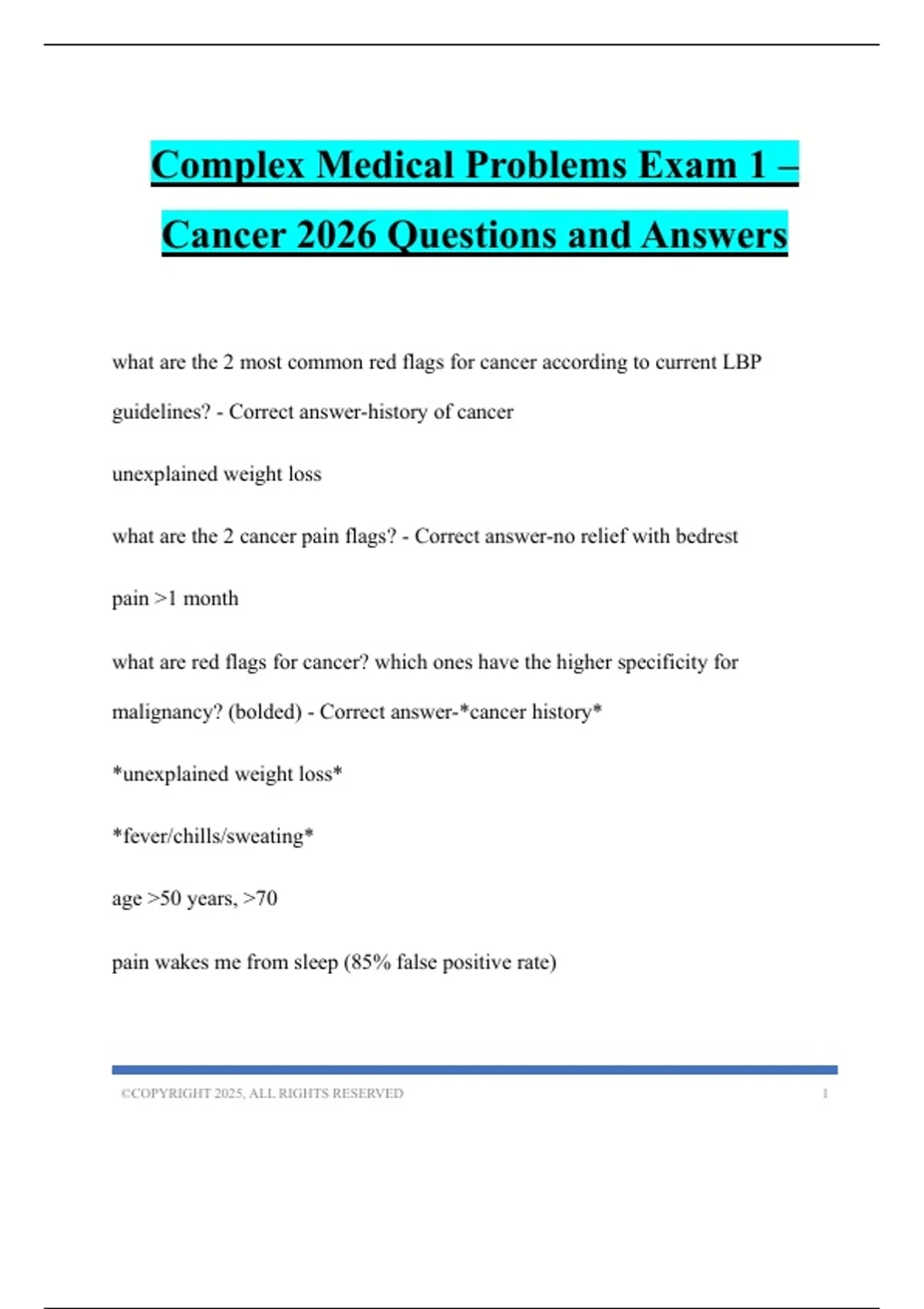 Complex Medical Problems Exam 1 – Cancer 2026 Questions and Answers

what are the 2 most common red flags for cancer according to current LBP guidelines? - Correct answer-history of cancer

unexplained weight loss

what are the 2 cancer pain flags? - Correct answer-no relief with bedrest

pain >1 month

what are red flags for cancer? which ones have the higher specificity for malignancy? (bolded) - Correct answer-*cancer history*

*unexplained weight loss*

*fever/chills/sweating*

age >50 years, >70

pain wakes me from sleep (85% false positive rate)

©COPYRIGHT 2025, ALL RIGHTS RESERVED 1